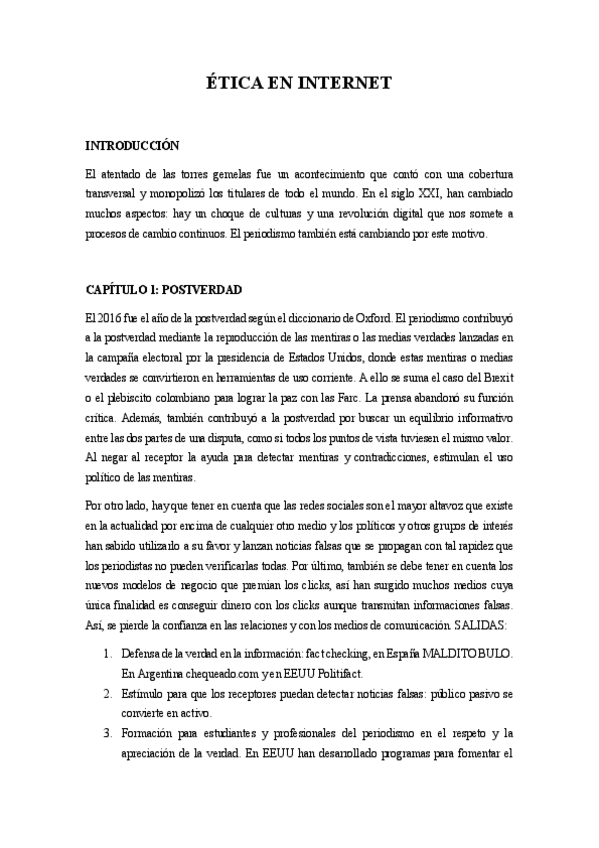 ÉTICA EN INTERNET

INTRODUCCIÓN

El atentado de las torres gemelas fue un acontecimiento que contó con una cobertura transversal y monopolizó los titulares de todo el mundo. En el siglo XXI, han cambiado muchos aspectos: hay un choque de culturas y una revolución digital que nos somete a procesos de cambio continuos. El periodismo también está cambiando por este motivo.

CAPÍTULO 1: POSTVERDAD

El 2016 fue el año de la postverdad según el diccionario de Oxford. El periodismo contribuyó a la postverdad mediante la reproducción de las mentiras o las medias verdades lanzadas en la campaña electoral por la presidencia de Estados Unidos, donde estas mentiras o medias verdades se convirtieron en herramientas de uso corriente. A ello se suma el caso del Brexit o el plebiscito colombiano para lograr la paz con las Farc. La prensa abandonó su función crítica. Además, también contribuyó a la postverdad por buscar un equilibrio informativo entre las dos partes de una disputa, como si todos los puntos de vista tuviesen el mismo valor. Al negar al receptor la ayuda para detectar mentiras y contradicciones, estimulan el uso político de las mentiras.

Por otro lado, hay que tener en cuenta que las redes sociales son el mayor altavoz que existe en la actualidad por encima de cualquier otro medio y los políticos y otros grupos de interés han sabido utilizarlo a su favor y lanzan noticias falsas que se propagan con tal rapidez que los periodistas no pueden verificarlas todas. Por último, también se debe tener en cuenta los nuevos modelos de negocio que premian los clicks, así han surgido muchos medios cuya única finalidad es conseguir dinero con los clicks aunque transmitan informaciones falsas. Así, se pierde la confianza en las relaciones y con los medios de comunicación. SALIDAS:

1. Defensa de la verdad en la información: fact checking, en España MALDITO BULO. En Argentina chequeado.com y en EEUU Politifact.
2. Estímulo para que los receptores puedan detectar noticias falsas: público pasivo se convierte en activo.
3. Formación para estudiantes y profesionales del periodismo en el respeto y la apreciación de la verdad. En EEUU han desarrollado programas para fomentar el